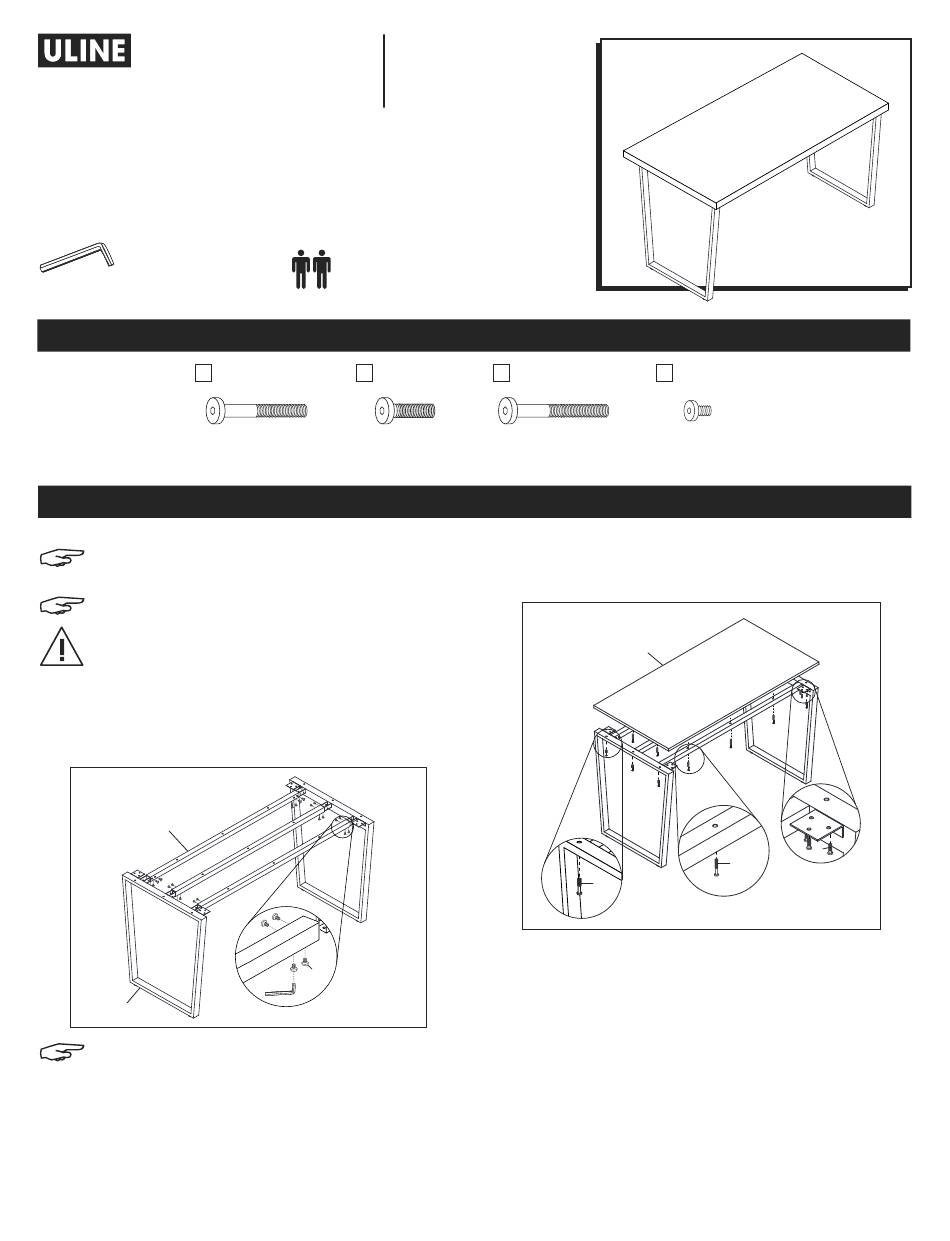 ULINE